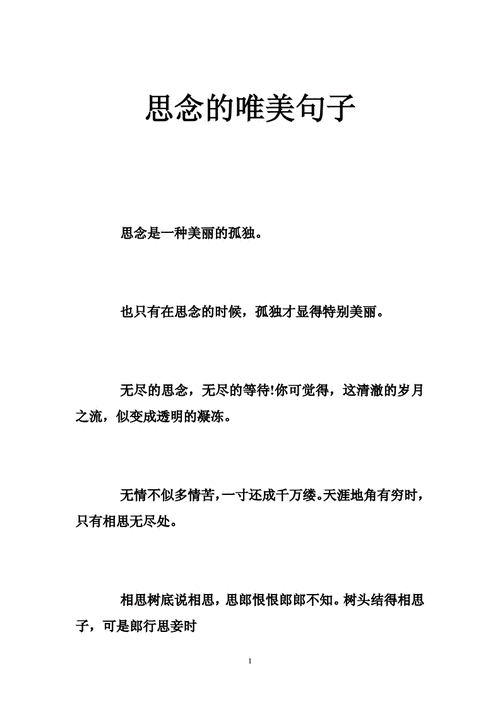 思念的唯美句子

思念是一种美丽的孤独。

也只有在思念的时候，孤独才显得特别美丽。

无尽的思念，无尽的等待!你可觉得，这清澈的岁月之流，似变成透明的凝冻。

无情不似多情苦，一寸还成千万缕。天涯地角有穷时，只有相思无尽处。

相思树底说相思，思郎恨恨郎郎不知。树头结得相思子，可是郎行思妾时

1